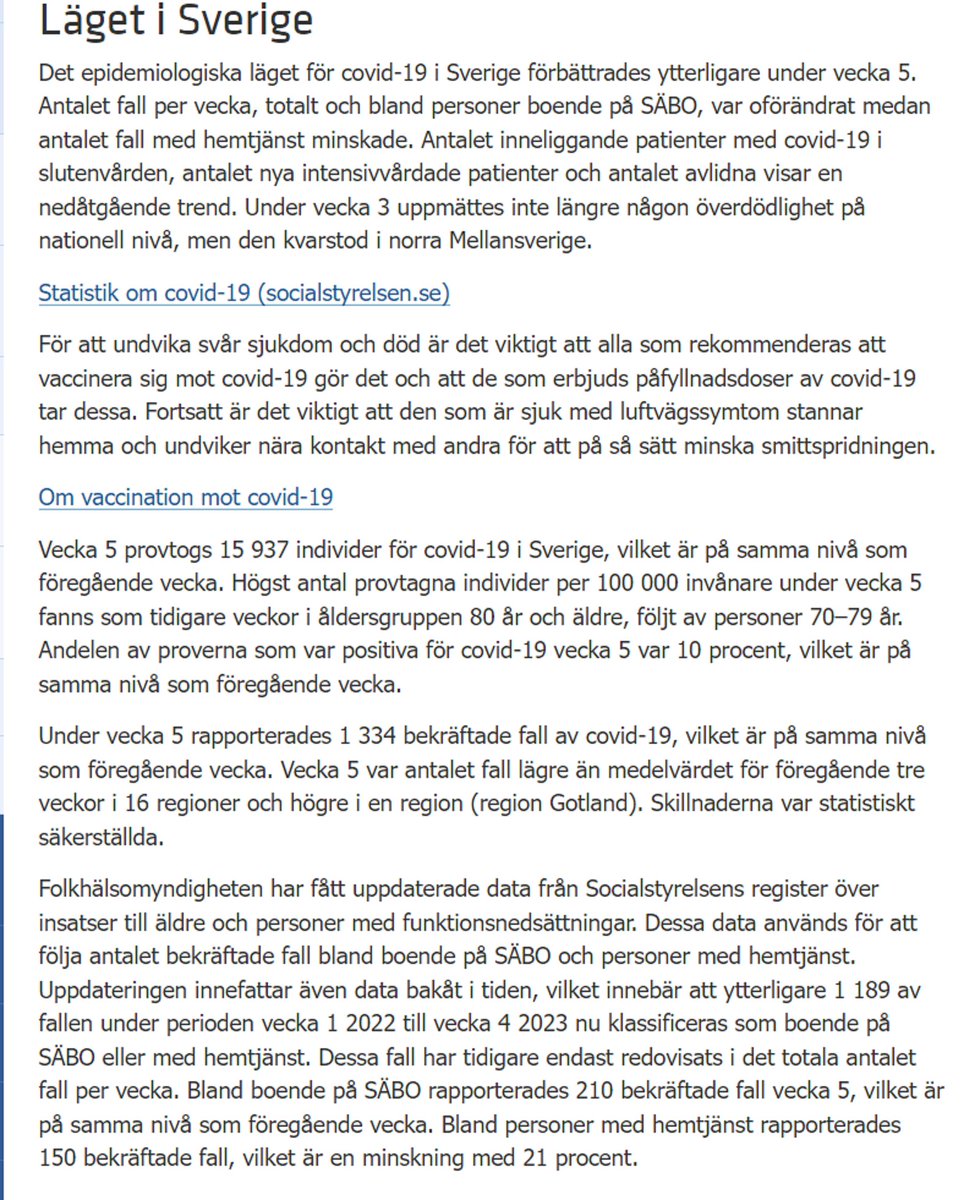 Läget i Sverige

Det epidemiologiska läget för covid-19 i Sverige förbättrades ytterligare under vecka 5. Antalet fall per vecka, totalt och bland personer boende på SÄBO, var oförändrat medan antalet fall med hemtjänst minskade. Antalet inneliggande patienter med covid-19 i slutenvården, antalet nya intensivvårdade patienter och antalet avlidna visar en nedåtgående trend. Under vecka 3 uppmättes inte längre någon överdödlighet på nationell nivå, men den kvarstod i norra Mellansverige.

Statistik om covid-19 (socialstyrelsen.se)

För att undvika svår sjukdom och död är det viktigt att alla som rekommenderas att vaccinera sig mot covid-19 gör det och att de som erbjuds påfyllnadsdoser av covid-19 tar dessa. Fortsatt är det viktigt att den som är sjuk med luftvägssymtom stannar hemma och undviker nära kontakt med andra för att på så sätt minska smittspridningen.

Om vaccination mot covid-19

Vecka 5 provtogs 15 937 individer för covid-19 i Sverige, vilket är på samma nivå som föregående vecka. Högst antal provtagna individer per 100 000 invånare under vecka 5 fanns som tidigare veckor i åldersgruppen 80 år och äldre, följt av personer 70–79 år. Andelen av proverna som var positiva för covid-19 vecka 5 var 10 procent, vilket är på samma nivå som föregående vecka.

Under vecka 5 rapporterades 1 334 bekräftade fall av covid-19, vilket är på samma nivå som föregående vecka. Vecka 5 var antalet fall lägre än medelvärdet för föregående tre veckor i 16 regioner och högre i en region (region Gotland). Skillnaderna var statistiskt säkerställda.

Folkhälsomyndigheten har fått uppdaterade data från Socialstyrelsens register över insatser till äldre och personer med funktionsnedsättningar. Dessa data används för att följa antalet bekräftade fall bland boende på SÄBO och personer med hemtjänst. Uppdateringen innefattar även data bakåt i tiden, vilket innebär att ytterligare 1 189 av fallen under perioden vecka 1 2022 till vecka 4 2023 nu klassificeras som boende på SÄBO eller med hemtjänst. Dessa fall har tidigare endast redovisats i det totala antalet fall per vecka. Bland boende på SÄBO rapporterades 210 bekräftade fall vecka 5, vilket är på samma nivå som föregående vecka. Bland personer med hemtjänst rapporterades 150 bekräftade fall, vilket är en minskning med 21 procent.